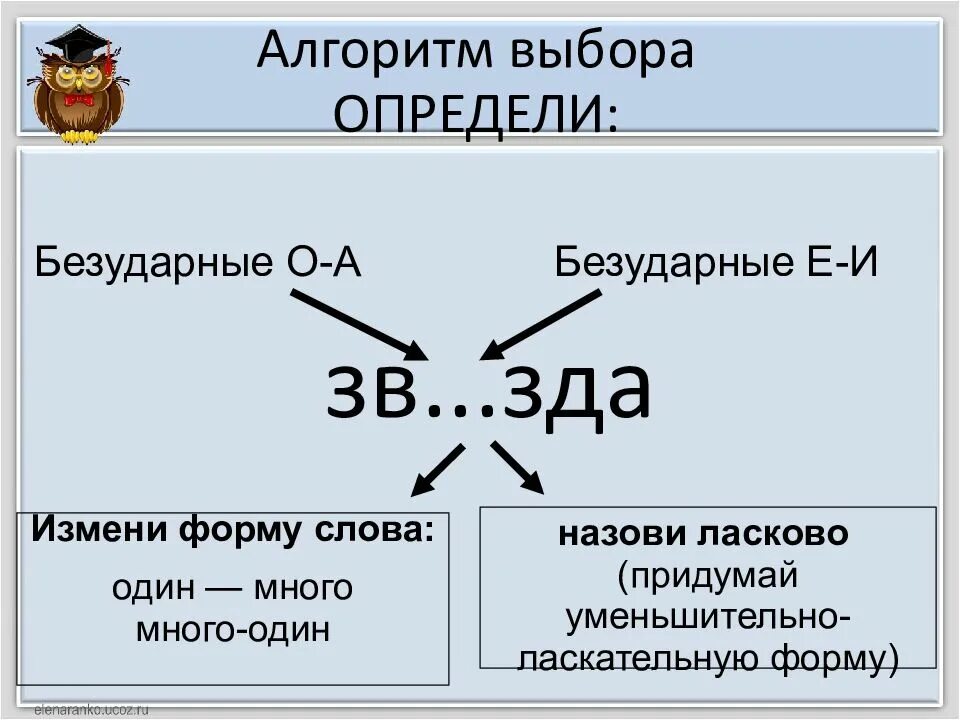 Алгоритм выбора
ОПРЕДЕЛИ:

Безударные О-А

Безударные Е-И

зв...зда

Измени форму слова:
один — много
много-один

назови ласково
(придумай уменьшительно-ласкательную форму)

elenaranko.ucoz.ru